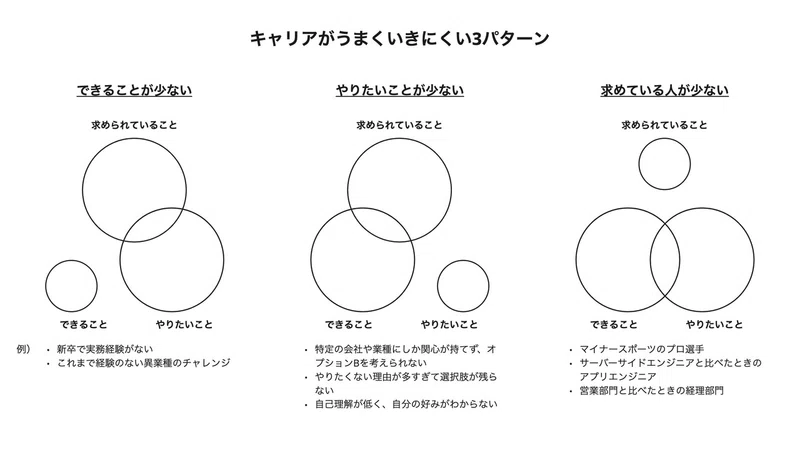 キャリアがうまくいきにくい3パターン

できることが少ない

求められていること

できること

やりたいこと

例）
・新卒で実務経験がない
・これまで経験のない異業種のチャレンジ

やりたいことが少ない

求められていること

できること

やりたいこと

・特定の会社や業種にしか関心が持てず、オプションBを考えられない
・やりたくない理由が多すぎて選択肢が残らない
・自己理解が低く、自分の好みがわからない

求めている人が少ない

求められていること

できること

やりたいこと

・マイナースポーツのプロ選手
・サーバーサイドエンジニアと比べたときのアプリエンジニア
・営業部門と比べたときの経理部門